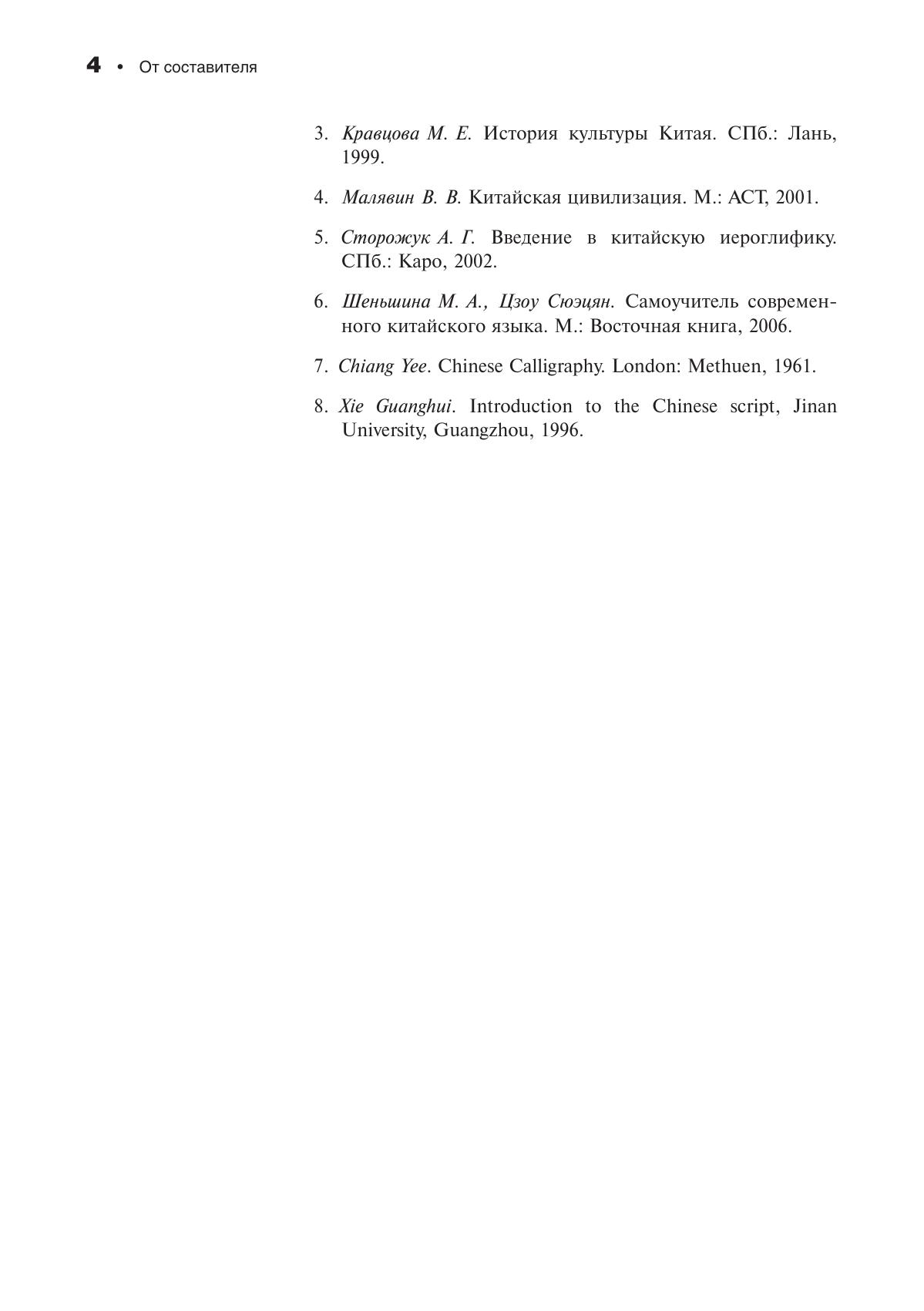 4 • От составителя

3. Кравцова М. Е. История культуры Китая. СПб.: Лань, 1999.

4. Малявин В. В. Китайская цивилизация. М.: АСТ, 2001.

5. Сторожук А. Г. Введение в китайскую иероглифику. СПб.: Каро, 2002.

6. Шеньшина М. А., Цзоу Сюэцян. Самоучитель современного китайского языка. М.: Восточная книга, 2006.

7. Chiang Yee. Chinese Calligraphy. London: Methuen, 1961.

8. Xie Guanghui. Introduction to the Chinese script, Jinan University, Guangzhou, 1996.